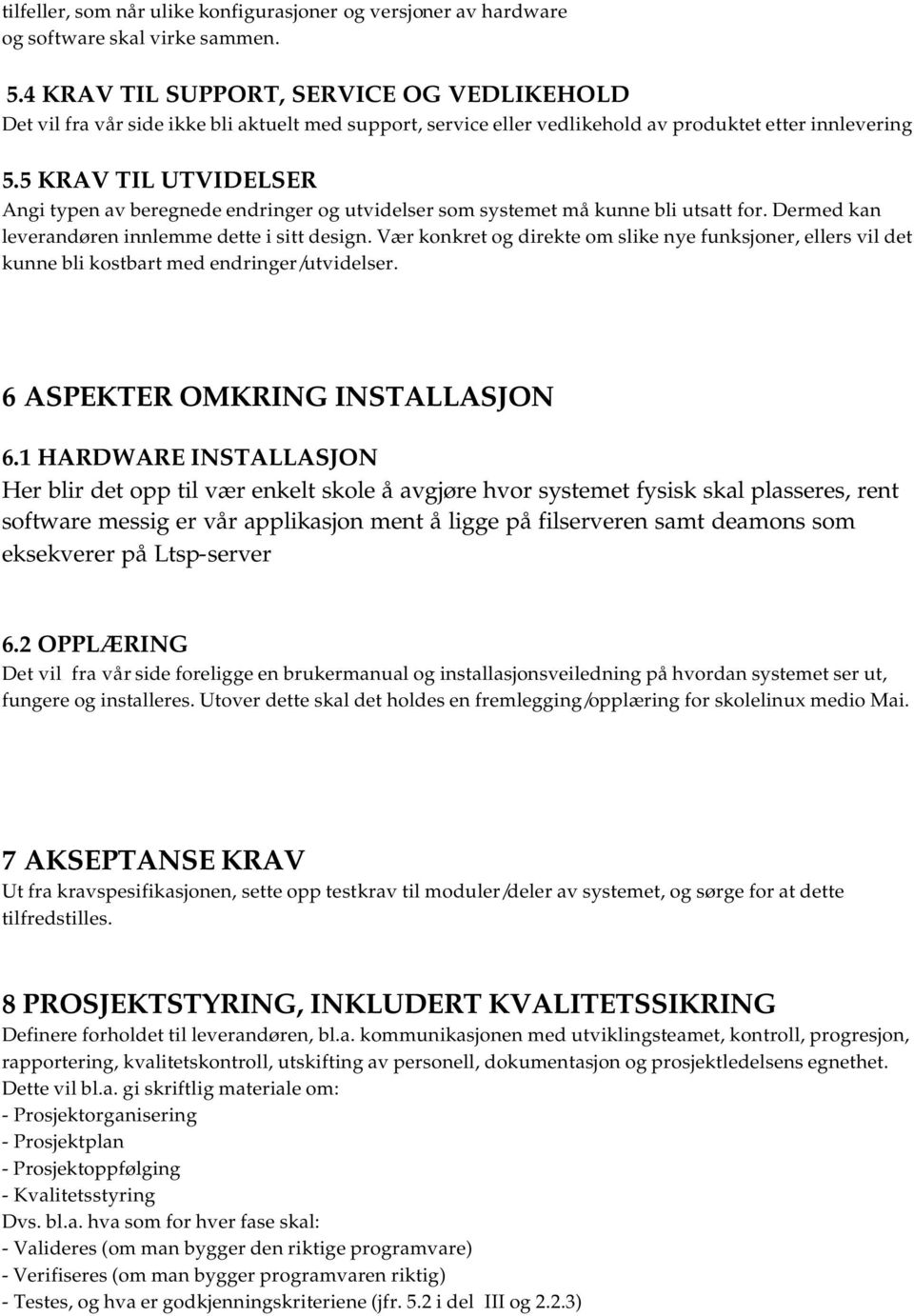 tilfeller, som når ulike konfigurasjoner og versjoner av hardware og software skal virke sammen.

5.4 KRAV TIL SUPPORT, SERVICE OG VEDLIKEHOLD
Det vil fra vår side ikke bli aktuelt med support, service eller vedlikehold av produktet etter innlevering

5.5 KRAV TIL UTVIDELSER
Angi typen av beregnede endringer og utvidelser som systemet må kunne bli utsatt for. Dermed kan leverandøren innlemme dette i sitt design. Vær konkret og direkte om slike nye funksjoner, ellers vil det kunne bli kostbart med endringer/utvidelser.

6 ASPEKTER OMKRING INSTALLASJON

6.1 HARDWARE INSTALLASJON
Her blir det opp til vær enkelt skole å avgjøre hvor systemet fysisk skal plasseres, rent software messig er vår applikasjon ment å ligge på filserveren samt deamons som eksekverer på Ltsp-server

6.2 OPPLÆRING
Det vil fra vår side foreligge en brukermanual og installasjonsveiledning på hvordan systemet ser ut, fungere og installeres. Utover dette skal det holdes en fremlegging/opplæring for skolelinux medio Mai.

7 AKSEPTANSE KRAV
Ut fra kravspesifikasjonen, sette opp testkrav til moduler/deler av systemet, og sørge for at dette tilfredstilles.

8 PROSJEKTSTYRING, INKLUDERT KVALITETSSIKRING
Definere forholdet til leverandøren, bl.a. kommunikasjonen med utviklingsteamet, kontroll, progresjon, rapportering, kvalitetskontroll, utskifting av personell, dokumentasjon og prosjektledelsens egnethet.
Dette vil bl.a. gi skriftlig materiale om:
- Prosjektorganisering
- Prosjektplan
- Prosjektoppfølging
- Kvalitetsstyring
Dvs. bl.a. hva som for hver fase skal:
- Valideres (om man bygger den riktige programvare)
- Verifiseres (om man bygger programvaren riktig)
- Testes, og hva er godkjenningskriteriene (jfr. 5.2 i del III og 2.2.3)